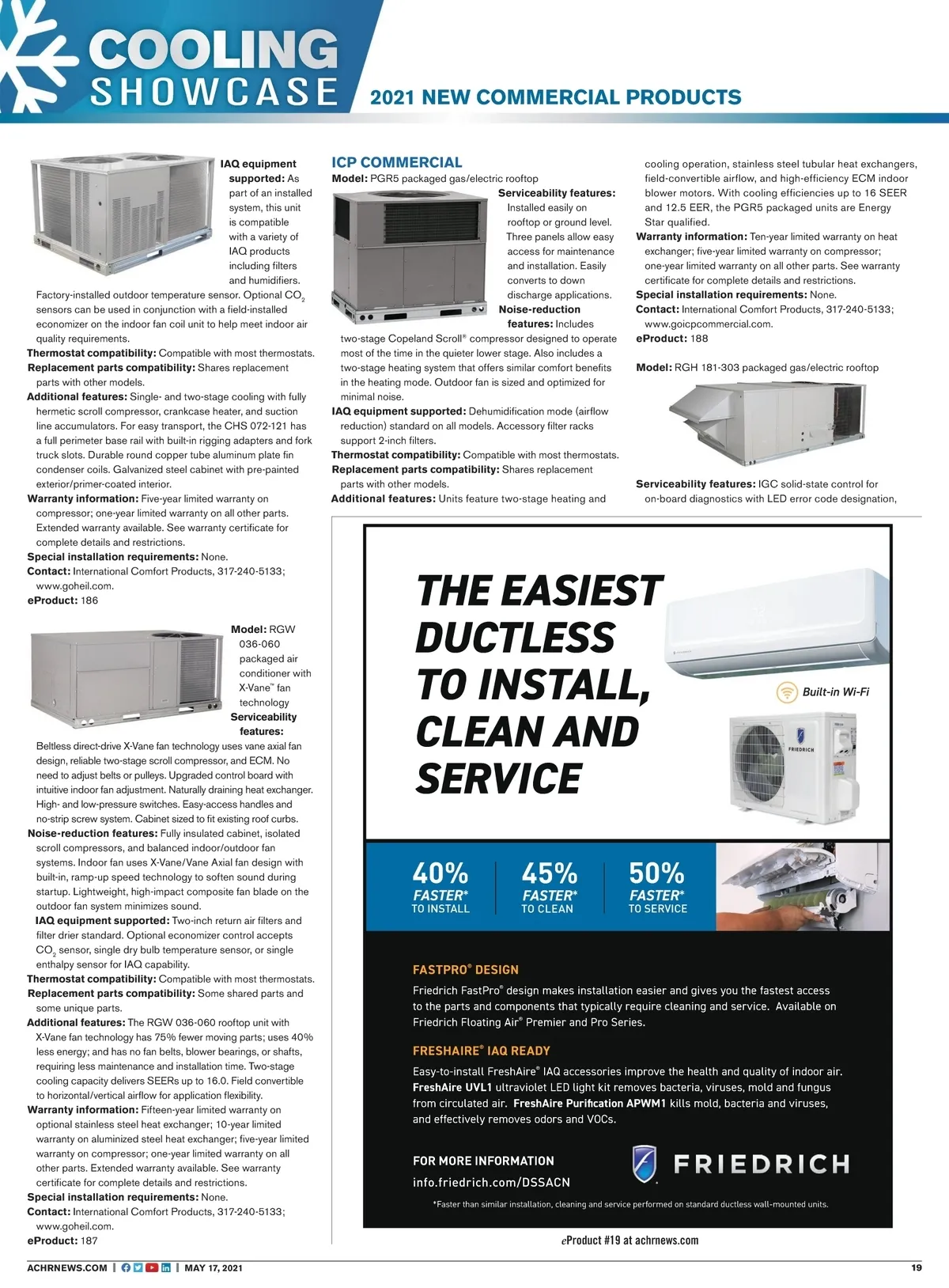 COOLING SHOWCASE

2021 NEW COMMERCIAL PRODUCTS

IAQ equipment supported: As part of an installed system, this unit is compatible with a variety of IAQ products including filters and humidifiers. Factory-installed outdoor temperature sensor. Optional $CO_2$ sensors can be used in conjunction with a field-installed economizer on the indoor fan coil unit to help meet indoor air quality requirements.

Thermostat compatibility: Compatible with most thermostats.

Replacement parts compatibility: Shares replacement parts with other models.

Additional features: Single- and two-stage cooling with fully hermetic scroll compressor, crankcase heater, and suction line accumulators. For easy transport, the CHS 072-121 has a full perimeter base rail with built-in rigging adapters and fork truck slots. Durable round copper tube aluminum plate fin condenser coils. Galvanized steel cabinet with pre-painted exterior/primer-coated interior.

Warranty information: Five-year limited warranty on compressor; one-year limited warranty on all other parts. Extended warranty available. See warranty certificate for complete details and restrictions.

Special installation requirements: None.

Contact: International Comfort Products, 317-240-5133; www.goheil.com.

eProduct: 186

Model: RGW 036-060 packaged air conditioner with X-Vane™ fan technology

Serviceability features: Beltless direct-drive X-Vane fan technology uses vane axial fan design, reliable two-stage scroll compressor, and ECM. No need to adjust belts or pulleys. Upgraded control board with intuitive indoor fan adjustment. Naturally draining heat exchanger. High- and low-pressure switches. Easy-access handles and no-strip screw system. Cabinet sized to fit existing roof curbs.

Noise-reduction features: Fully insulated cabinet, isolated scroll compressors, and balanced indoor/outdoor fan systems. Indoor fan uses X-Vane/Vane Axial fan design with built-in, ramp-up speed technology to soften sound during startup. Lightweight, high-impact composite fan blade on the outdoor fan system minimizes sound.

IAQ equipment supported: Two-inch return air filters and filter drier standard. Optional economizer control accepts $CO_2$ sensor, single dry bulb temperature sensor, or single enthalpy sensor for IAQ capability.

Thermostat compatibility: Compatible with most thermostats.

Replacement parts compatibility: Some shared parts and some unique parts.

Additional features: The RGW 036-060 rooftop unit with X-Vane fan technology has 75% fewer moving parts; uses 40% less energy; and has no fan belts, blower bearings, or shafts, requiring less maintenance and installation time. Two-stage cooling capacity delivers SEERs up to 16.0. Field convertible to horizontal/vertical airflow for application flexibility.

Warranty information: Fifteen-year limited warranty on optional stainless steel heat exchanger; 10-year limited warranty on aluminized steel heat exchanger; five-year limited warranty on compressor; one-year limited warranty on all other parts. Extended warranty available. See warranty certificate for complete details and restrictions.

Special installation requirements: None.

Contact: International Comfort Products, 317-240-5133; www.goheil.com.

eProduct: 187

ICP COMMERCIAL

Model: PGR5 packaged gas/electric rooftop

Serviceability features: Installed easily on rooftop or ground level. Three panels allow easy access for maintenance and installation. Easily converts to down discharge applications.

Noise-reduction features: Includes two-stage Copeland Scroll® compressor designed to operate most of the time in the quieter lower stage. Also includes a two-stage heating system that offers similar comfort benefits in the heating mode. Outdoor fan is sized and optimized for minimal noise.

IAQ equipment supported: Dehumidification mode (airflow reduction) standard on all models. Accessory filter racks support 2-inch filters.

Thermostat compatibility: Compatible with most thermostats.

Replacement parts compatibility: Shares replacement parts with other models.

Additional features: Units feature two-stage heating and cooling operation, stainless steel tubular heat exchangers, field-convertible airflow, and high-efficiency ECM indoor blower motors. With cooling efficiencies up to 16 SEER and 12.5 EER, the PGR5 packaged units are Energy Star qualified.

Warranty information: Ten-year limited warranty on heat exchanger; five-year limited warranty on compressor; one-year limited warranty on all other parts. See warranty certificate for complete details and restrictions.

Special installation requirements: None.

Contact: International Comfort Products, 317-240-5133; www.goicpcommercial.com.

eProduct: 188

Model: RGH 181-303 packaged gas/electric rooftop

Serviceability features: IGC solid-state control for on-board diagnostics with LED error code designation,

THE EASIEST DUCTLESS TO INSTALL, CLEAN AND SERVICE

Built-in Wi-Fi

FRIEDRICH

40% FASTER* TO INSTALL
45% FASTER* TO CLEAN
50% FASTER* TO SERVICE

FASTPRO® DESIGN

Friedrich FastPro® design makes installation easier and gives you the fastest access to the parts and components that typically require cleaning and service. Available on Friedrich Floating Air® Premier and Pro Series.

FRESHAIRE® IAQ READY

Easy-to-install FreshAire® IAQ accessories improve the health and quality of indoor air. FreshAire UVL1 ultraviolet LED light kit removes bacteria, viruses, mold and fungus from circulated air. FreshAire Purification APWM1 kills mold, bacteria and viruses, and effectively removes odors and VOCs.

FOR MORE INFORMATION
info.friedrich.com/DSSACN

FRIEDRICH

*Faster than similar installation, cleaning and service performed on standard ductless wall-mounted units.

eProduct #19 at achrnews.com

ACHRNEWS.COM | MAY 17, 2021

19